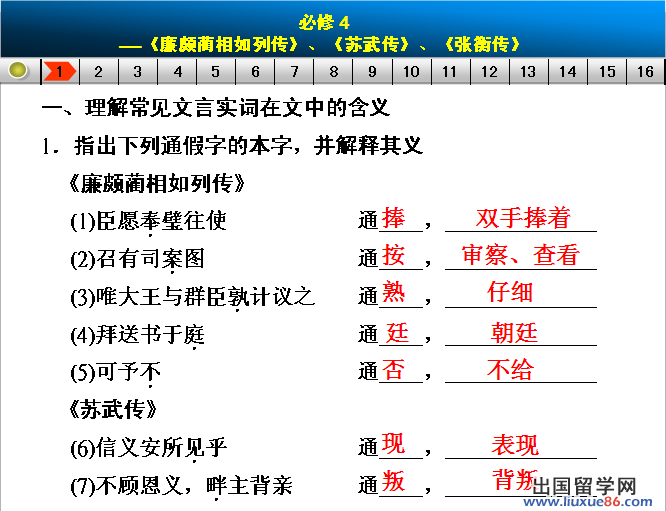 必修 4
——《廉颇蔺相如列传》、《苏武传》、《张衡传》

1 2 3 4 5 6 7 8 9 10 11 12 13 14 15 16

一、理解常见文言实词在文中的含义

1．指出下列通假字的本字，并解释其义

《廉颇蔺相如列传》

(1)臣愿奉璧往使　　通捧，双手捧着

(2)召有司案图　　通按，审察、查看

(3)唯大王与群臣孰计议之　　通熟，仔细

(4)拜送书于庭　　通廷，朝廷

(5)可予不　　通否，不给

《苏武传》

(6)信义安所见乎　　通现，表现

(7)不顾恩义，畔主背亲　　通叛，背叛

出国留学网
www.liuxue86.com